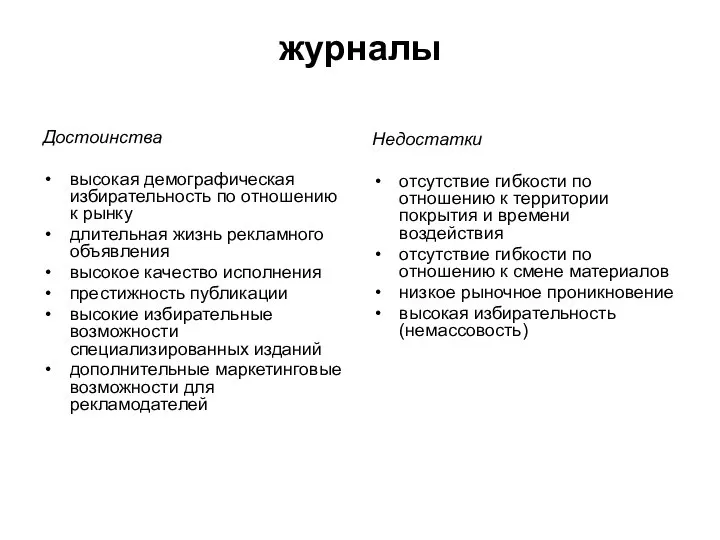 журналы

Достоинства

• высокая демографическая избирательность по отношению к рынку
• длительная жизнь рекламного объявления
• высокое качество исполнения
• престижность публикации
• высокие избирательные возможности специализированных изданий
• дополнительные маркетинговые возможности для рекламодателей

Недостатки

• отсутствие гибкости по отношению к территории покрытия и времени воздействия
• отсутствие гибкости по отношению к смене материалов
• низкое рыночное проникновение
• высокая избирательность (немассовость)